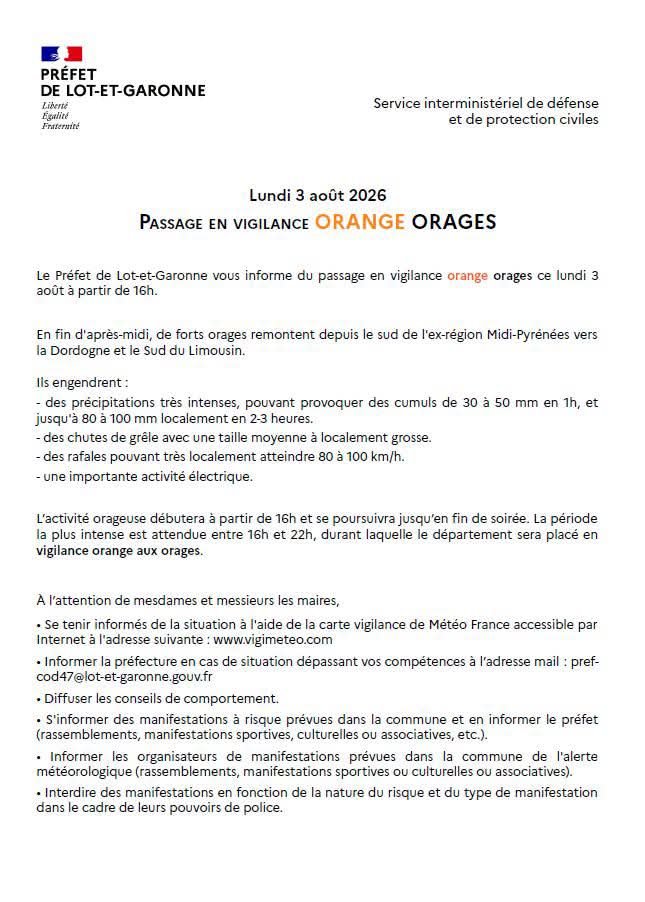 PRÉFET
DE LOT-ET-GARONNE
Liberté
Égalité
Fraternité

Service interministériel de défense et de protection civiles

Lundi 3 août 2026
PASSAGE EN VIGILANCE ORANGE ORAGES

Le Préfet de Lot-et-Garonne vous informe du passage en vigilance orange orages ce lundi 3 août à partir de 16h.

En fin d'après-midi, de forts orages remontent depuis le sud de l'ex-région Midi-Pyrénées vers la Dordogne et le Sud du Limousin.

Ils engendrent :
- des précipitations très intenses, pouvant provoquer des cumuls de 30 à 50 mm en 1h, et jusqu'à 80 à 100 mm localement en 2-3 heures.
- des chutes de grêle avec une taille moyenne à localement grosse.
- des rafales pouvant très localement atteindre 80 à 100 km/h.
- une importante activité électrique.

L'activité orageuse débutera à partir de 16h et se poursuivra jusqu'en fin de soirée. La période la plus intense est attendue entre 16h et 22h, durant laquelle le département sera placé en vigilance orange aux orages.

À l'attention de mesdames et messieurs les maires,

• Se tenir informés de la situation à l'aide de la carte vigilance de Météo France accessible par Internet à l'adresse suivante : www.vigimeteo.com
• Informer la préfecture en cas de situation dépassant vos compétences à l'adresse mail : pref-cod47@lot-et-garonne.gouv.fr
• Diffuser les conseils de comportement.
• S'informer des manifestations à risque prévues dans la commune et en informer le préfet (rassemblements, manifestations sportives, culturelles ou associatives, etc.).
• Informer les organisateurs de manifestations prévues dans la commune de l'alerte météorologique (rassemblements, manifestations sportives ou culturelles ou associatives).
• Interdire des manifestations en fonction de la nature du risque et du type de manifestation dans le cadre de leurs pouvoirs de police.